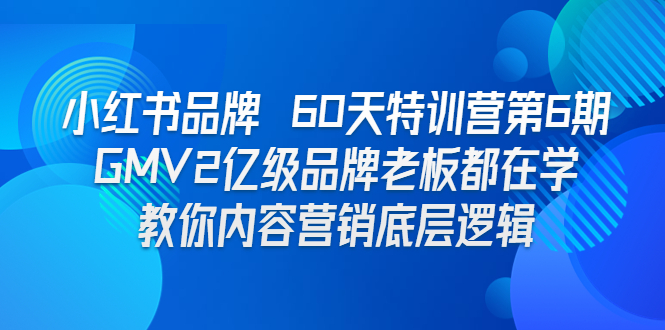 小红书品牌 60天特训营第6期
GMV2亿级品牌老板都在学
教你内容营销底层逻辑